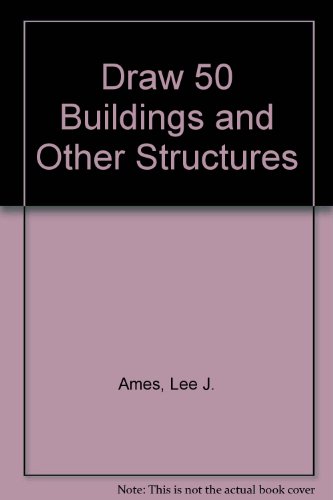 Draw 50 Buildings and Other Structures

Ames, Lee J.

Note: This is not the actual book cover